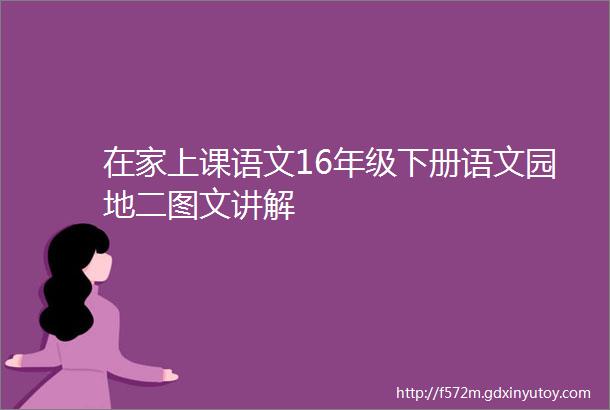 在家上课语文16年级下册语文园地二图文讲解

http://f572m.gdxinyutoy.com